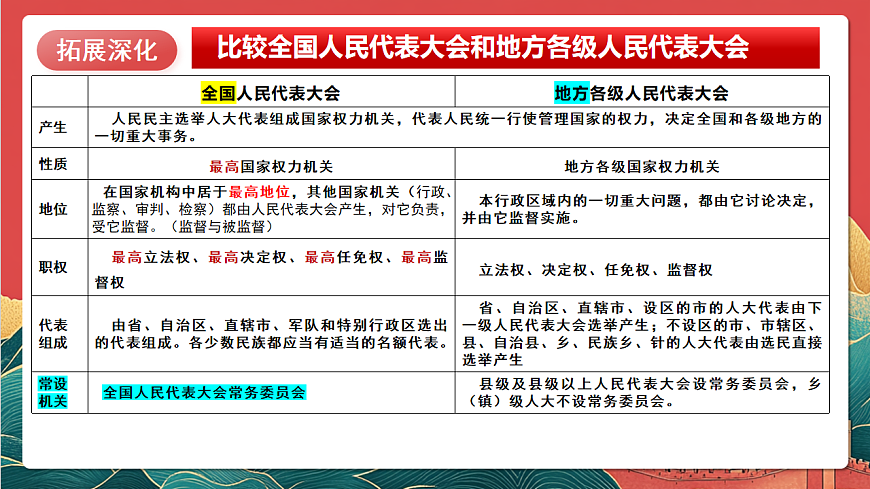 拓展深化

比较全国人民代表大会和地方各级人民代表大会

| | 全国人民代表大会 | 地方各级人民代表大会 |
|---|---|---|
| 产生 | 人民民主选举人大代表组成国家权力机关，代表人民统一行使管理国家的权力，决定全国和各级地方的一切重大事务。 | |
| 性质 | 最高国家权力机关 | 地方各级国家权力机关 |
| 地位 | 在国家机构中居于最高地位，其他国家机关（行政、监察、审判、检察）都由人民代表大会产生，对它负责，受它监督。（监督与被监督） | 本行政区域内的一切重大问题，都由它讨论决定，并由它监督实施。 |
| 职权 | 最高立法权、最高决定权、最高任免权、最高监督权 | 立法权、决定权、任免权、监督权 |
| 代表组成 | 由省、自治区、直辖市、军队和特别行政区选出的代表组成。各少数民族都应当有适当的名额代表。 | 省、自治区、直辖市、设区的市的人大代表由下一级人民代表大会选举产生；不设区的市、市辖区、县、自治县、乡、民族乡、针的人大代表由选民直接选举产生 |
| 常设机关 | 全国人民代表大会常务委员会 | 县级及县级以上人民代表大会设常务委员会，乡（镇）级人大不设常务委员会。 |